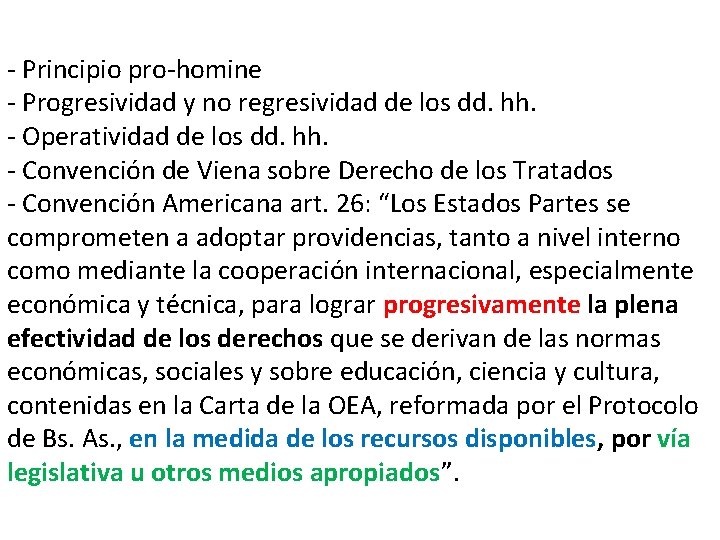 - Principio pro-homine
- Progresividad y no regresividad de los dd. hh.
- Operatividad de los dd. hh.
- Convención de Viena sobre Derecho de los Tratados
- Convención Americana art. 26: “Los Estados Partes se comprometen a adoptar providencias, tanto a nivel interno como mediante la cooperación internacional, especialmente económica y técnica, para lograr progresivamente la plena efectividad de los derechos que se derivan de las normas económicas, sociales y sobre educación, ciencia y cultura, contenidas en la Carta de la OEA, reformada por el Protocolo de Bs. As., en la medida de los recursos disponibles, por vía legislativa u otros medios apropiados”.